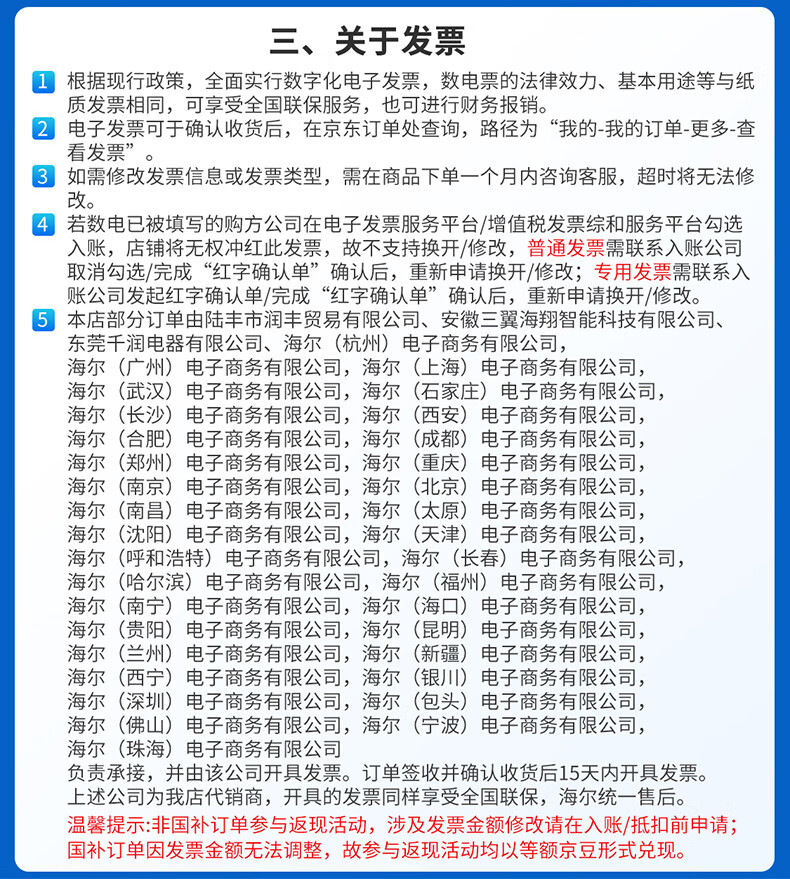 三、关于发票

1 根据现行政策，全面实行数字化电子发票，数电票的法律效力、基本用途等与纸质发票相同，可享受全国联保服务，也可进行财务报销。

2 电子发票可于确认收货后，在京东订单处查询，路径为“我的-我的订单-更多-查看发票”。

3 如需修改发票信息或发票类型，需在商品下单一个月内咨询客服，超时将无法修改。

4 若数电已被填写的购方公司在电子发票服务平台/增值税发票综和服务平台勾选入账，店铺将无权冲红此发票，故不支持换开/修改，普通发票需联系入账公司取消勾选/完成“红字确认单”确认后，重新申请换开/修改；专用发票需联系入账公司发起红字确认单/完成“红字确认单”确认后，重新申请换开/修改。

5 本店部分订单由陆丰市润丰贸易有限公司、安徽三翼海翔智能科技有限公司、东莞千润电器有限公司、海尔（杭州）电子商务有限公司，
海尔（广州）电子商务有限公司，海尔（上海）电子商务有限公司，
海尔（武汉）电子商务有限公司，海尔（石家庄）电子商务有限公司，
海尔（长沙）电子商务有限公司，海尔（西安）电子商务有限公司，
海尔（合肥）电子商务有限公司，海尔（成都）电子商务有限公司，
海尔（郑州）电子商务有限公司，海尔（重庆）电子商务有限公司，
海尔（南京）电子商务有限公司，海尔（北京）电子商务有限公司，
海尔（南昌）电子商务有限公司，海尔（太原）电子商务有限公司，
海尔（沈阳）电子商务有限公司，海尔（天津）电子商务有限公司，
海尔（呼和浩特）电子商务有限公司，海尔（长春）电子商务有限公司，
海尔（哈尔滨）电子商务有限公司，海尔（福州）电子商务有限公司，
海尔（南宁）电子商务有限公司，海尔（海口）电子商务有限公司，
海尔（贵阳）电子商务有限公司，海尔（昆明）电子商务有限公司，
海尔（兰州）电子商务有限公司，海尔（新疆）电子商务有限公司，
海尔（西宁）电子商务有限公司，海尔（银川）电子商务有限公司，
海尔（深圳）电子商务有限公司，海尔（包头）电子商务有限公司，
海尔（佛山）电子商务有限公司，海尔（宁波）电子商务有限公司，
海尔（珠海）电子商务有限公司
负责承接，并由该公司开具发票。订单签收并确认收货后15天内开具发票。
上述公司为我店代销商，开具的发票同样享受全国联保，海尔统一售后。

温馨提示:非国补订单参与返现活动，涉及发票金额修改请在入账/抵扣前申请；国补订单因发票金额无法调整，故参与返现活动均以等额京豆形式兑现。